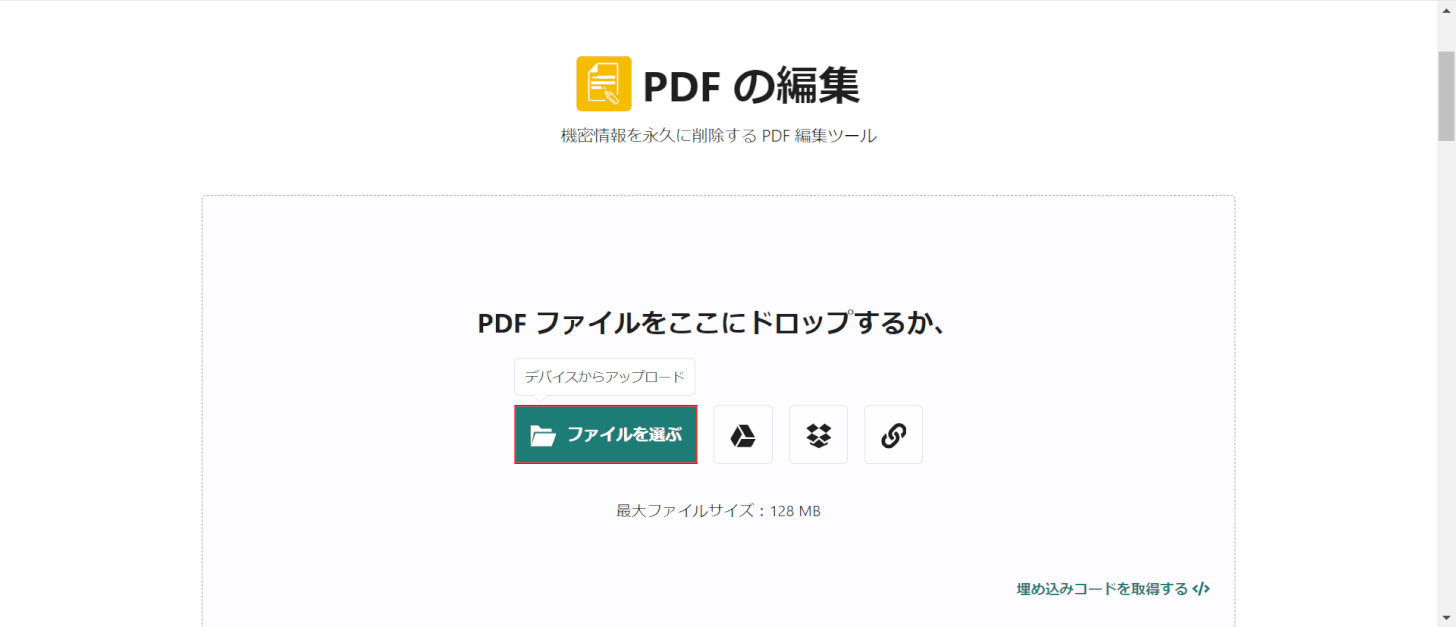 PDF の編集

機密情報を永久に削除する PDF 編集ツール

PDF ファイルをここにドロップするか、

デバイスからアップロード

ファイルを選ぶ

最大ファイルサイズ：128 MB

埋め込みコードを取得する </>